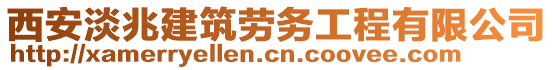 西安淡兆建筑劳务工程有限公司
http://xamerryellen.cn.coovee.com